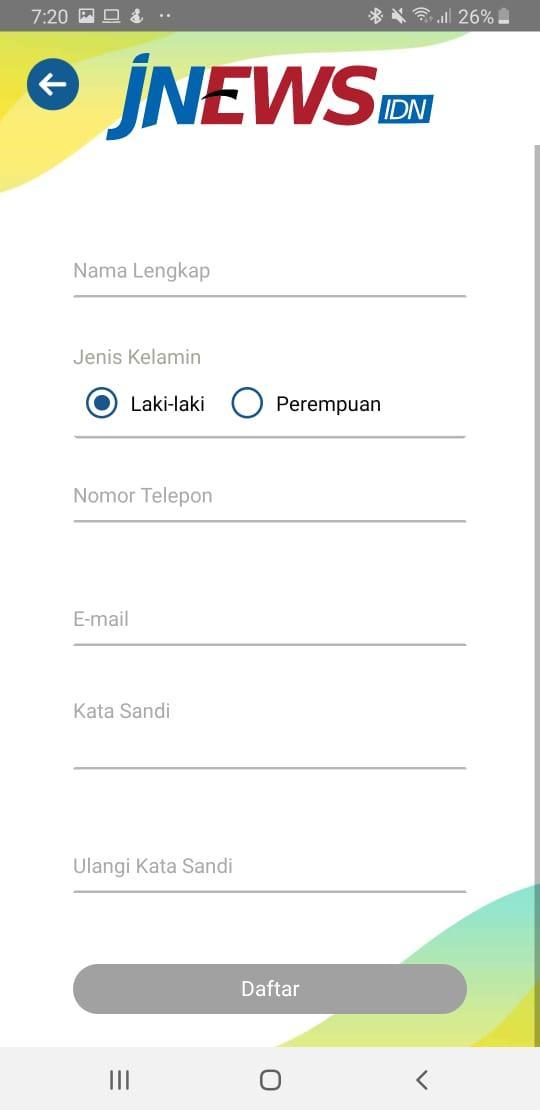 7:20 26%

JNEWS IDN

Nama Lengkap

Jenis Kelamin

Laki-laki Perempuan

Nomor Telepon

E-mail

Kata Sandi

Ulangi Kata Sandi

Daftar